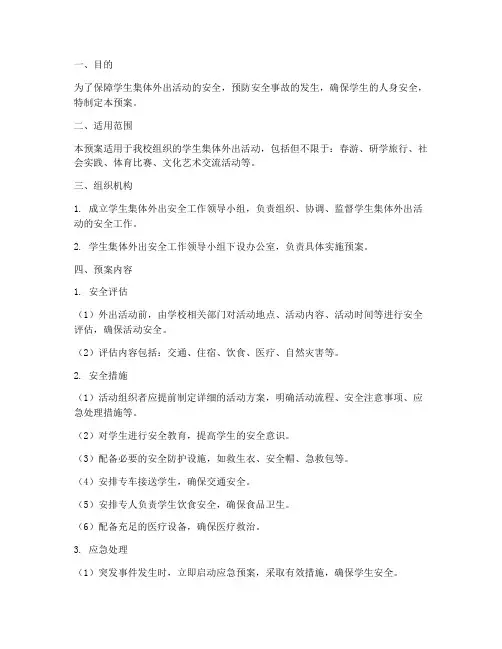 一、目的

为了保障学生集体外出活动的安全，预防安全事故的发生，确保学生的人身安全，特制定本预案。

二、适用范围

本预案适用于我校组织的学生集体外出活动，包括但不限于：春游、研学旅行、社会实践、体育比赛、文化艺术交流活动等。

三、组织机构

1. 成立学生集体外出安全工作领导小组，负责组织、协调、监督学生集体外出活动的安全工作。

2. 学生集体外出安全工作领导小组下设办公室，负责具体实施预案。

四、预案内容

1. 安全评估

（1）外出活动前，由学校相关部门对活动地点、活动内容、活动时间等进行安全评估，确保活动安全。

（2）评估内容包括：交通、住宿、饮食、医疗、自然灾害等。

2. 安全措施

（1）活动组织者应提前制定详细的活动方案，明确活动流程、安全注意事项、应急处理措施等。

（2）对学生进行安全教育，提高学生的安全意识。

（3）配备必要的安全防护设施，如救生衣、安全帽、急救包等。

（4）安排专车接送学生，确保交通安全。

（5）安排专人负责学生饮食安全，确保食品卫生。

（6）配备充足的医疗设备，确保医疗救治。

3. 应急处理

（1）突发事件发生时，立即启动应急预案，采取有效措施，确保学生安全。